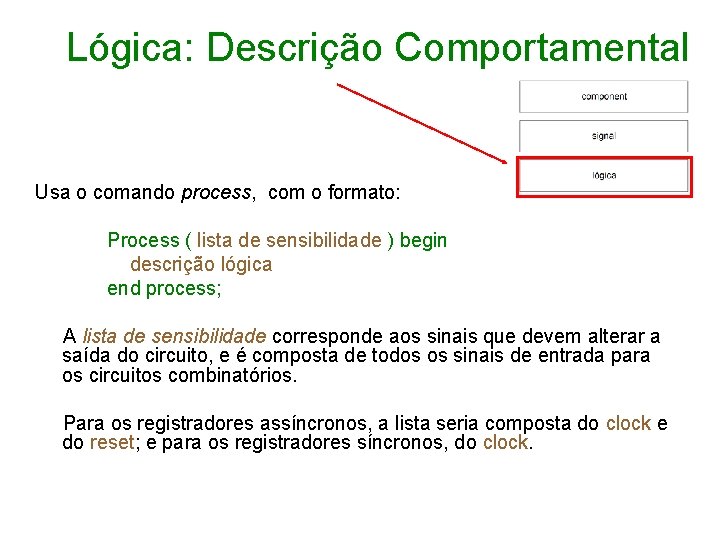 Lógica: Descrição Comportamental

component

signal

lógica

Usa o comando process, com o formato:

Process ( lista de sensibilidade ) begin
descrição lógica
end process;

A lista de sensibilidade corresponde aos sinais que devem alterar a saída do circuito, e é composta de todos os sinais de entrada para os circuitos combinatórios.

Para os registradores assíncronos, a lista seria composta do clock e do reset; e para os registradores síncronos, do clock.